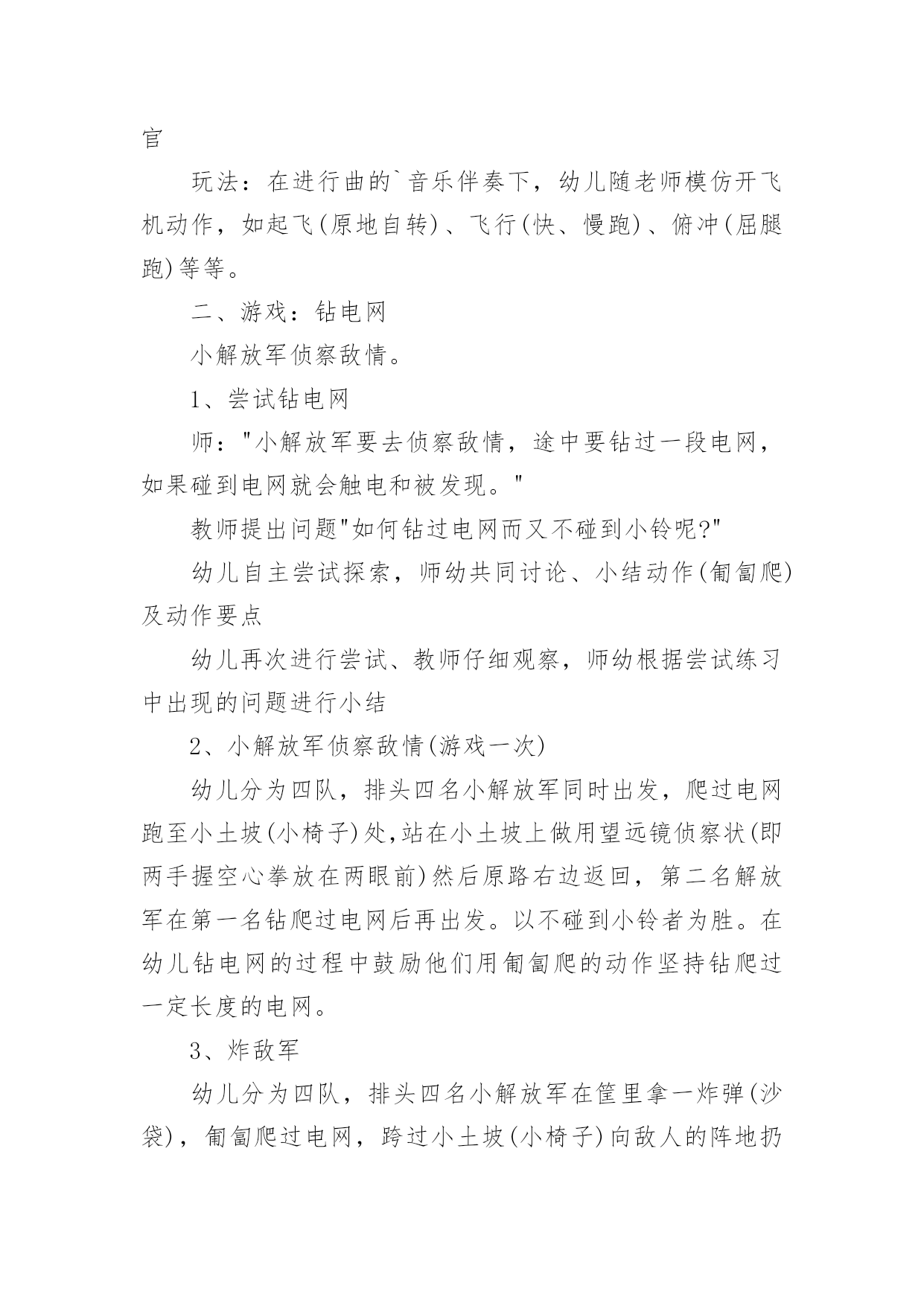 官

玩法：在进行曲的`音乐伴奏下，幼儿随老师模仿开飞机动作，如起飞(原地自转)、飞行(快、慢跑)、俯冲(屈腿跑)等等。

二、游戏：钻电网

小解放军侦察敌情。

1、尝试钻电网

师："小解放军要去侦察敌情，途中要钻过一段电网，如果碰到电网就会触电和被发现。"

教师提出问题"如何钻过电网而又不碰到小铃呢?"

幼儿自主尝试探索，师幼共同讨论、小结动作(匍匐爬)及动作要点

幼儿再次进行尝试、教师仔细观察，师幼根据尝试练习中出现的问题进行小结

2、小解放军侦察敌情(游戏一次)

幼儿分为四队，排头四名小解放军同时出发，爬过电网跑至小土坡(小椅子)处,站在小土坡上做用望远镜侦察状(即两手握空心拳放在两眼前)然后原路右边返回，第二名解放军在第一名钻爬过电网后再出发。以不碰到小铃者为胜。在幼儿钻电网的过程中鼓励他们用匍匐爬的动作坚持钻爬过一定长度的电网。

3、炸敌军

幼儿分为四队，排头四名小解放军在筐里拿一炸弹(沙袋)，匍匐爬过电网，跨过小土坡(小椅子)向敌人的阵地扔